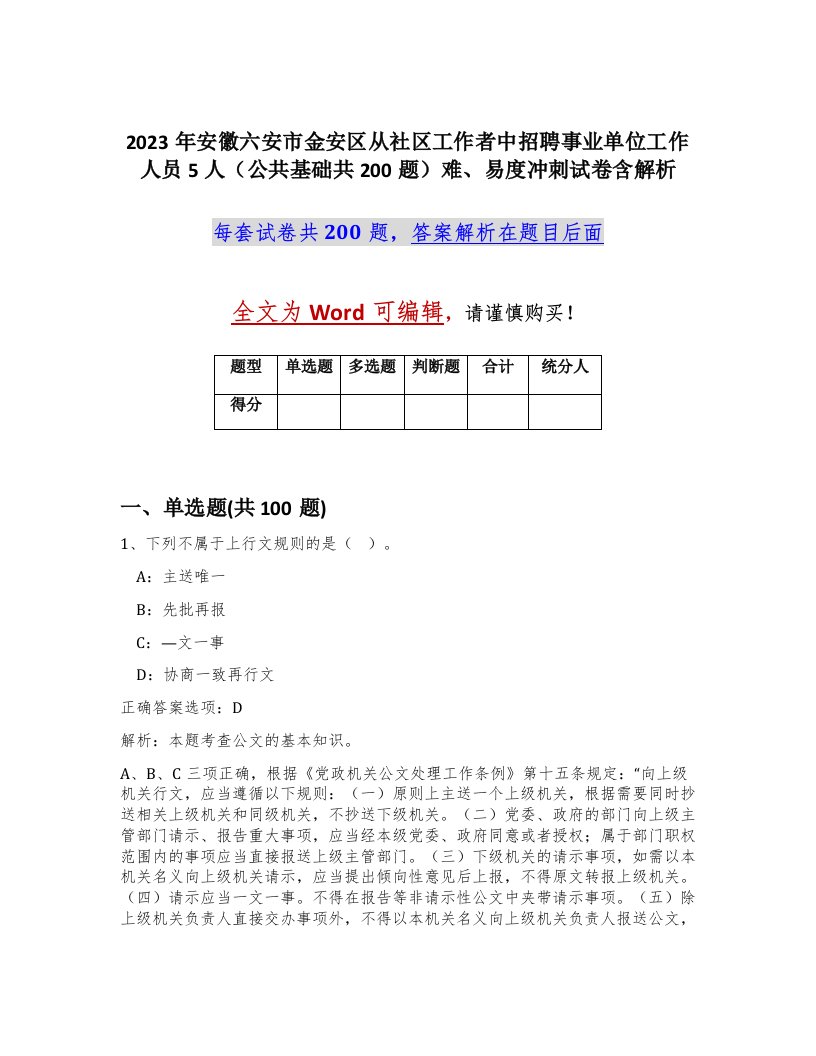 2023 年安徽六安市金安区从社区工作者中招聘事业单位工作人员 5 人（公共基础共 200 题）难、易度冲刺试卷含解析

每套试卷共 200 题，答案解析在题目后面

全文为 Word 可编辑，请谨慎购买！

| 题型 | 单选题 | 多选题 | 判断题 | 合计 | 统分人 |
|---|---|---|---|---|---|
| 得分 | | | | | |

一、单选题(共 100 题)

1、下列不属于上行文规则的是（ ）。

A：主送唯一

B：先批再报

C：—文一事

D：协商一致再行文

正确答案选项：D

解析：本题考查公文的基本知识。

A、B、C 三项正确，根据《党政机关公文处理工作条例》第十五条规定：“向上级机关行文，应当遵循以下规则：（一）原则上主送一个上级机关，根据需要同时抄送相关上级机关和同级机关，不抄送下级机关。（二）党委、政府的部门向上级主管部门请示、报告重大事项，应当经本级党委、政府同意或者授权；属于部门职权范围内的事项应当直接报送上级主管部门。（三）下级机关的请示事项，如需以本机关名义向上级机关请示，应当提出倾向性意见后上报，不得原文转报上级机关。（四）请示应当一文一事。不得在报告等非请示性公文中夹带请示事项。（五）除上级机关负责人直接交办事项外，不得以本机关名义向上级机关负责人报送公文，